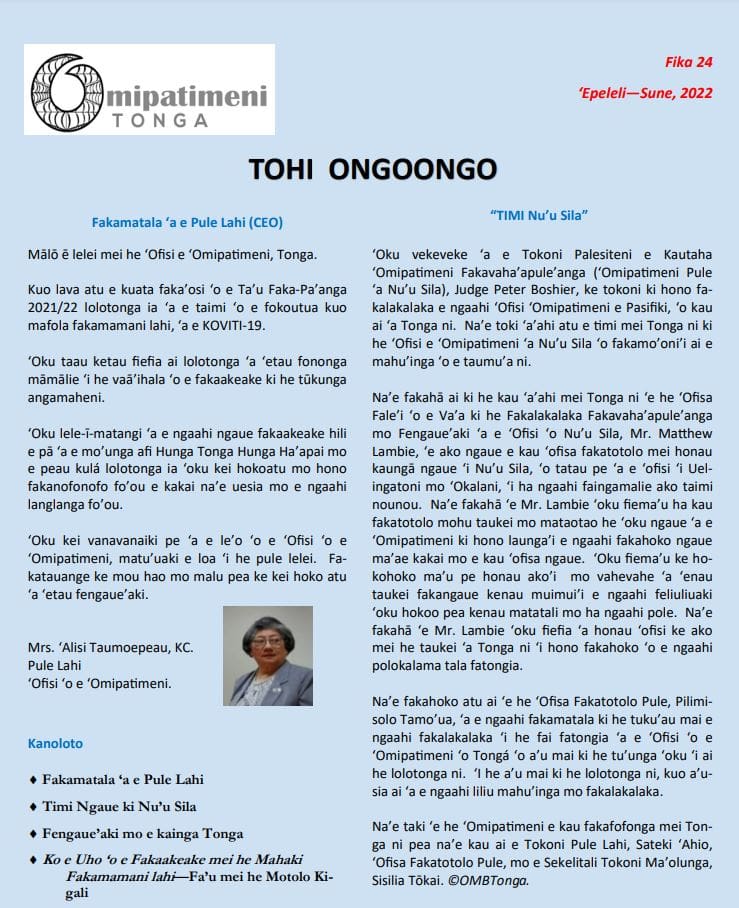 Omipatimeni
TONGA

Fika 24
'Epeleli—Sune, 2022

TOHI ONGOONGO

Fakamatala 'a e Pule Lahi (CEO)

Mālō ē lelei mei he 'Ofisi e 'Omipatimeni, Tonga.

Kuo lava atu e kuata faka'osi 'o e Ta'u Faka-Pa'anga 2021/22 lolotonga ia 'a e taimi 'o e fokoutua kuo mafola fakamamani lahi, 'a e KOVITI-19.

'Oku taau ketau fiefia ai lolotonga 'a 'etau fononga māmālie 'i he vaā'ihala 'o e fakaakeake ki he tūkunga angamaheni.

'Oku lele-ī-matangi 'a e ngaahi ngaue fakaakeake hili e pā 'a e mo'unga afi Hunga Tonga Hunga Ha'apai mo e peau kulá lolotonga ia 'oku kei hokoatu mo hono fakanofonofo fo'ou e kakai na'e uesia mo e ngaahi langlanga fo'ou.

'Oku kei vanavanaiki pe 'a e le'o 'o e 'Ofisi 'o e 'Omipatimeni, matu'uaki e loa 'i he pule lelei. Fakatauange ke mou hao mo malu pea ke kei hoko atu 'a 'etau fengaue'aki.

Mrs. 'Alisi Taumoepeau, KC.
Pule Lahi
'Ofisi 'o e 'Omipatimeni.

Kanoloto

♦ Fakamatala 'a e Pule Lahi
♦ Timi Ngaue ki Nu'u Sila
♦ Fengaue'aki mo e kainga Tonga
♦ Ko e Uho 'o e Fakaakeake mei he Mahaki Fakamamani lahi—Fa'u mei he Motolo Kigali

"TIMI Nu'u Sila"

'Oku vekeveke 'a e Tokoni Palesiteni e Kautaha 'Omipatimeni Fakavaha'apule'anga ('Omipatimeni Pule 'a Nu'u Sila), Judge Peter Boshier, ke tokoni ki hono fakalakalaka e ngaahi 'Ofisi 'Omipatimeni e Pasifiki, 'o kau ai 'a Tonga ni. Na'e toki 'a'ahi atu e timi mei Tonga ni ki he 'Ofisi e 'Omipatimeni 'a Nu'u Sila 'o fakamo'oni'i ai e mahu'inga 'o e taumu'a ni.

Na'e fakahā ai ki he kau 'a'ahi mei Tonga ni 'e he 'Ofisa Fale'i 'o e Va'a ki he Fakalakalaka Fakavaha'apule'anga mo Fengaue'aki 'a e 'Ofisi 'o Nu'u Sila, Mr. Matthew Lambie, 'e ako ngaue e kau 'ofisa fakatotolo mei honau kaungā ngaue 'i Nu'u Sila, 'o tatau pe 'a e 'ofisi 'i Uelingatoni mo 'Okalani, 'i ha ngaahi faingamalie ako taimi nounou. Na'e fakahā 'e Mr. Lambie 'oku fiema'u ha kau fakatotolo mohu taukei mo mataotao he 'oku ngaue 'a e 'Omipatimeni ki hono launga'i e ngaahi fakahoko ngaue ma'ae kakai mo e kau 'ofisa ngaue. 'Oku fiema'u ke hokohoko ma'u pe honau ako'i mo vahevahe 'a 'enau taukei fakangaue kenau muimui'i e ngaahi feliuliuaki 'oku hokoo pea kenau matatali mo ha ngaahi pole. Na'e fakahā 'e Mr. Lambie 'oku fiefia 'a honau 'ofisi ke ako mei he taukei 'a Tonga ni 'i hono fakahoko 'o e ngaahi polokalama tala fatongia.

Na'e fakahoko atu ai 'e he 'Ofisa Fakatotolo Pule, Pilimisolo Tamo'ua, 'a e ngaahi fakamatala ki he tuku'au mai e ngaahi fakalakalaka 'i he fai fatongia 'a e 'Ofisi 'o e 'Omipatimeni 'o Tongá 'o a'u mai ki he tu'unga 'oku 'i ai he lolotonga ni. 'I he a'u mai ki he lolotonga ni, kuo a'usia ai 'a e ngaahi liliu mahu'inga mo fakalakalaka.

Na'e taki 'e he 'Omipatimeni e kau fakafofonga mei Tonga ni pea na'e kau ai e Tokoni Pule Lahi, Sateki 'Ahio, 'Ofisa Fakatotolo Pule, mo e Sekelitali Tokoni Ma'olunga, Sisilia Tōkai. ©OMBTonga.